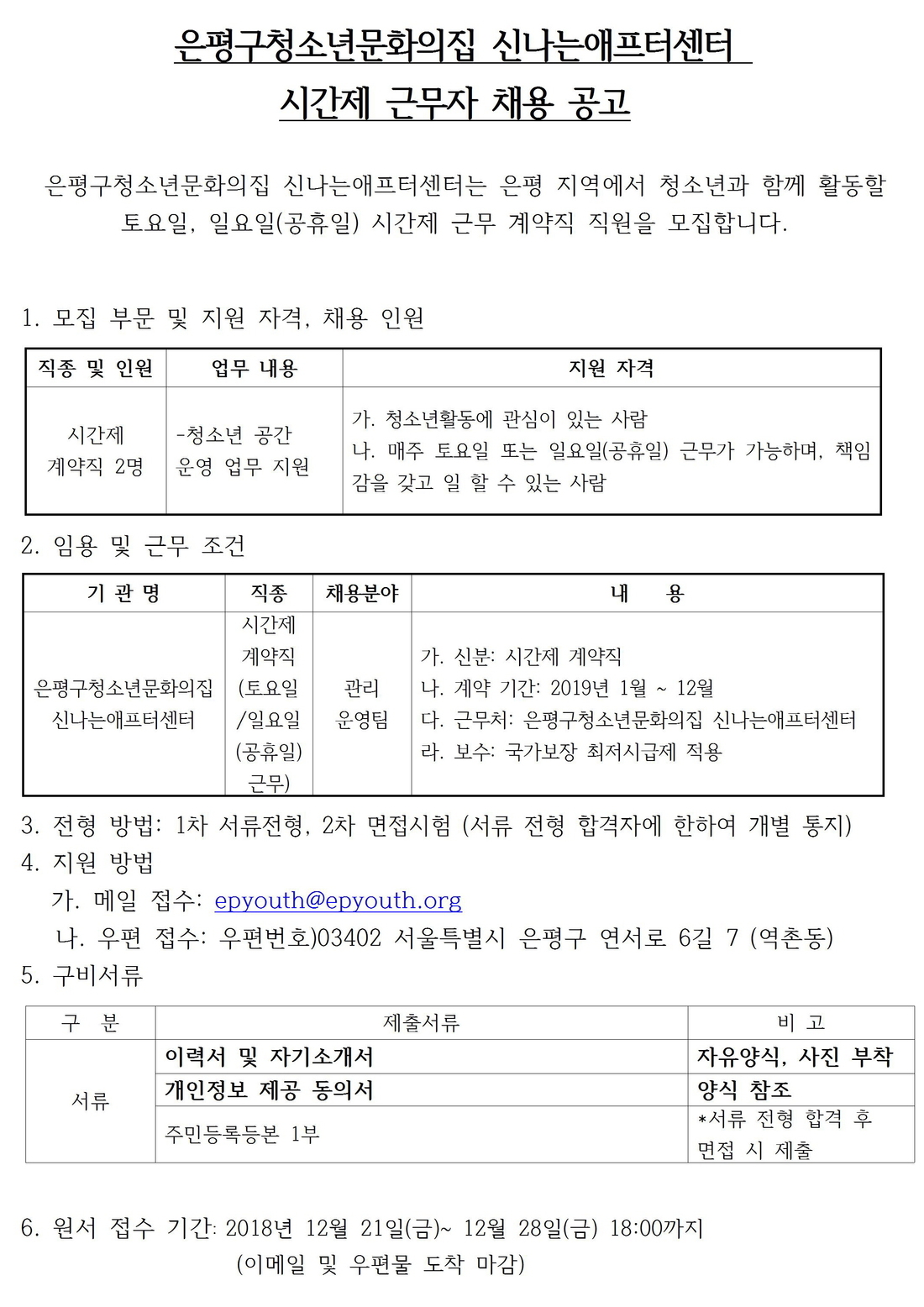 은평구청소년문화의집 신나는애프터센터
시간제 근무자 채용 공고

은평구청소년문화의집 신나는애프터센터는 은평 지역에서 청소년과 함께 활동할 토요일, 일요일(공휴일) 시간제 근무 계약직 직원을 모집합니다.

1. 모집 부문 및 지원 자격, 채용 인원

| 직종 및 인원 | 업무 내용 | 지원 자격 |
|---|---|---|
| 시간제 계약직 2명 | -청소년 공간 운영 업무 지원 | 가. 청소년활동에 관심이 있는 사람 나. 매주 토요일 또는 일요일(공휴일) 근무가 가능하며, 책임감을 갖고 일 할 수 있는 사람 |

2. 임용 및 근무 조건

| 기 관 명 | 직종 | 채용분야 | 내 용 |
|---|---|---|---|
| 은평구청소년문화의집 신나는애프터센터 | 시간제 계약직 (토요일 /일요일 (공휴일) 근무) | 관리 운영팀 | 가. 신분: 시간제 계약직 나. 계약 기간: 2019년 1월 ~ 12월 다. 근무처: 은평구청소년문화의집 신나는애프터센터 라. 보수: 국가보장 최저시급제 적용 |

3. 전형 방법: 1차 서류전형, 2차 면접시험 (서류 전형 합격자에 한하여 개별 통지)
4. 지원 방법
가. 메일 접수: epyouth@epyouth.org
나. 우편 접수: 우편번호)03402 서울특별시 은평구 연서로 6길 7 (역촌동)
5. 구비서류

| 구 분 | 제출서류 | 비 고 |
|---|---|---|
| 서류 | 이력서 및 자기소개서 | 자유양식, 사진 부착 |
|  | 개인정보 제공 동의서 | 양식 참조 |
|  | 주민등록등본 1부 | *서류 전형 합격 후 면접 시 제출 |

6. 원서 접수 기간: 2018년 12월 21일(금)~ 12월 28일(금) 18:00까지
(이메일 및 우편물 도착 마감)